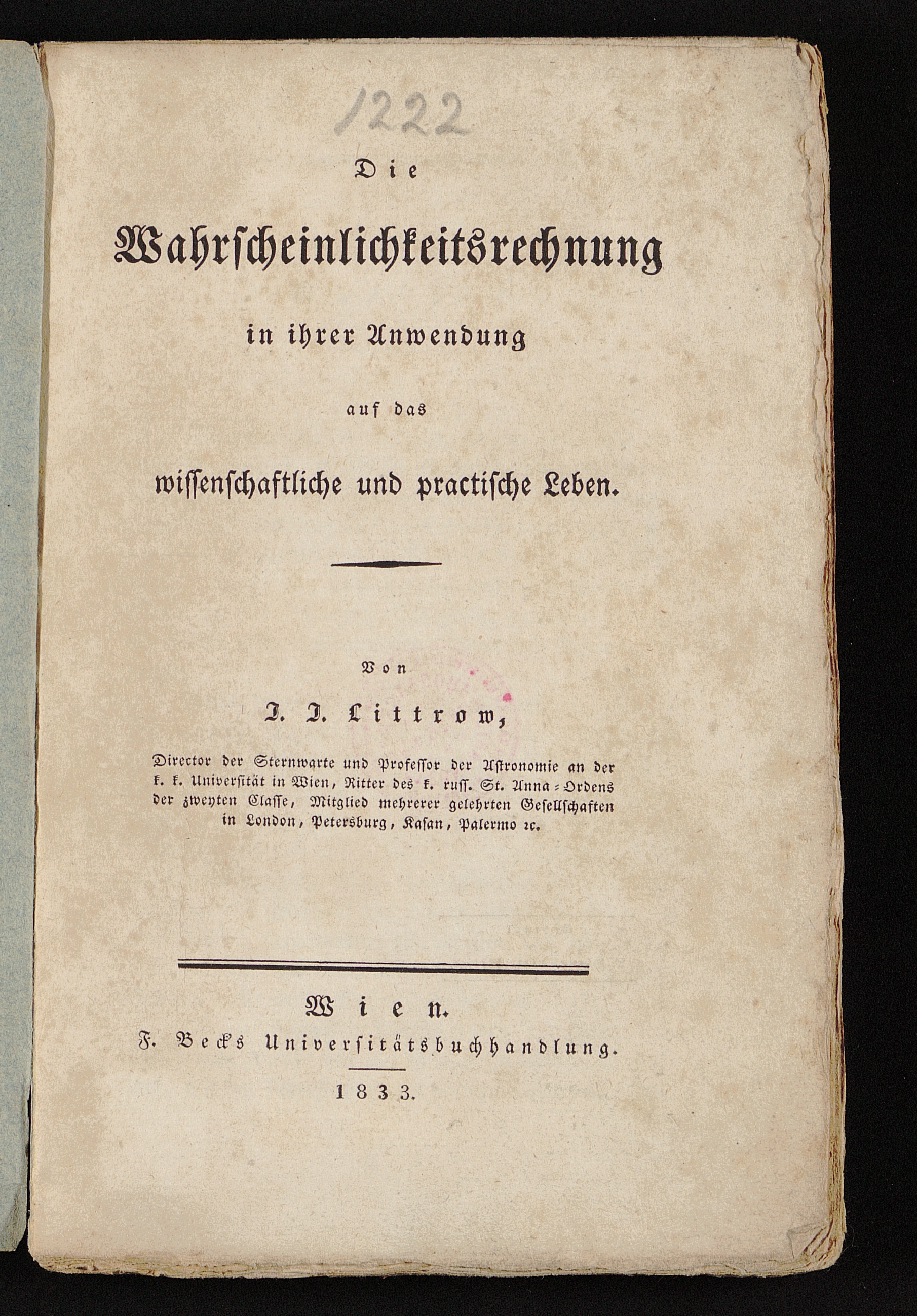 1222

Die

Wahrscheinlichkeitsrechnung

in ihrer Anwendung

auf das

wissenschaftliche und practische Leben.

Von

J. J. Littrow,

Director der Sternwarte und Professor der Astronomie an der k. k. Universität in Wien, Ritter des k. russ. St. Anna-Ordens der zweyten Classe, Mitglied mehrerer gelehrten Gesellschaften in London, Petersburg, Kasan, Palermo ꝛc.

Wien.

F. Beck's Universitätsbuchhandlung.

1833.